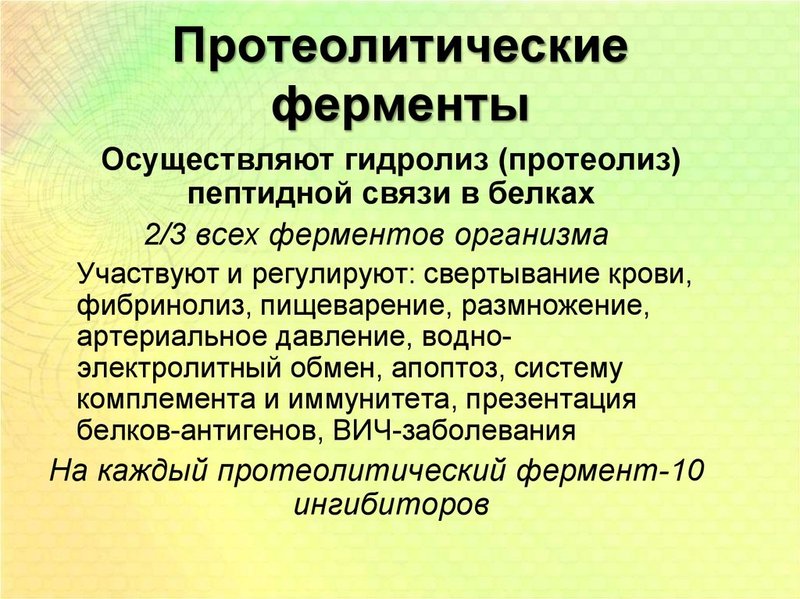 Протеолитические ферменты

Осуществляют гидролиз (протеолиз) пептидной связи в белках

2/3 всех ферментов организма

Участвуют и регулируют: свертывание крови, фибринолиз, пищеварение, размножение, артериальное давление, водно-электролитный обмен, апоптоз, систему комплемента и иммунитета, презентация белков-антигенов, ВИЧ-заболевания

На каждый протеолитический фермент-10 ингибиторов